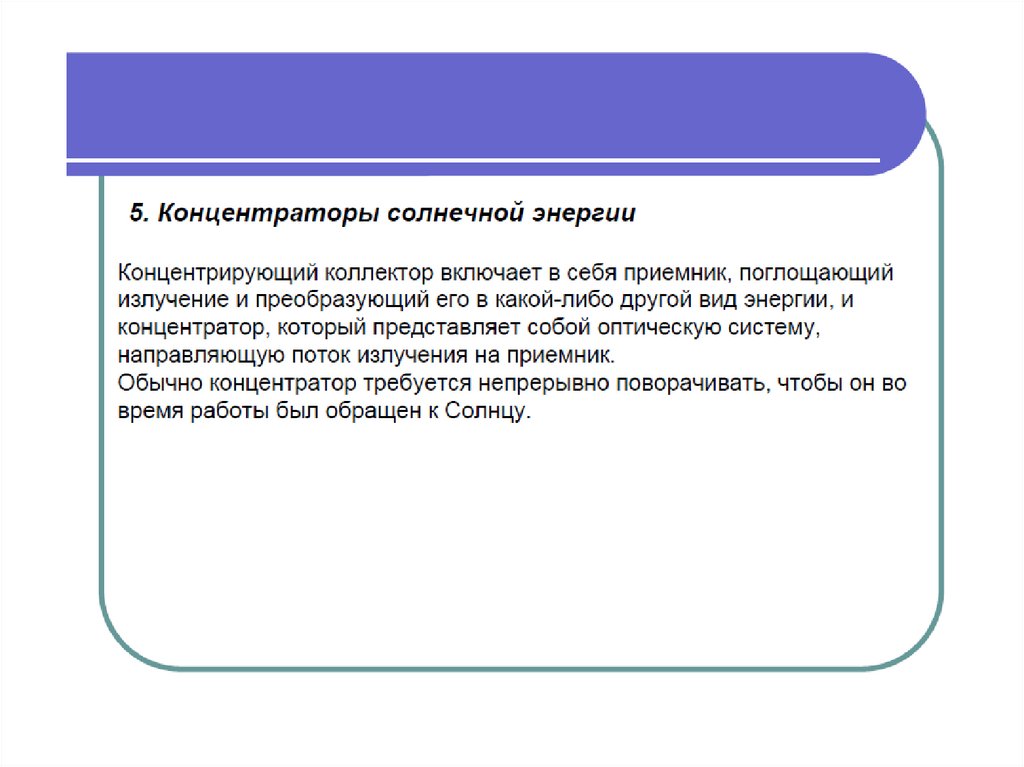 5. Концентраторы солнечной энергии

Концентрирующий коллектор включает в себя приемник, поглощающий излучение и преобразующий его в какой-либо другой вид энергии, и концентратор, который представляет собой оптическую систему, направляющую поток излучения на приемник.
Обычно концентратор требуется непрерывно поворачивать, чтобы он во время работы был обращен к Солнцу.